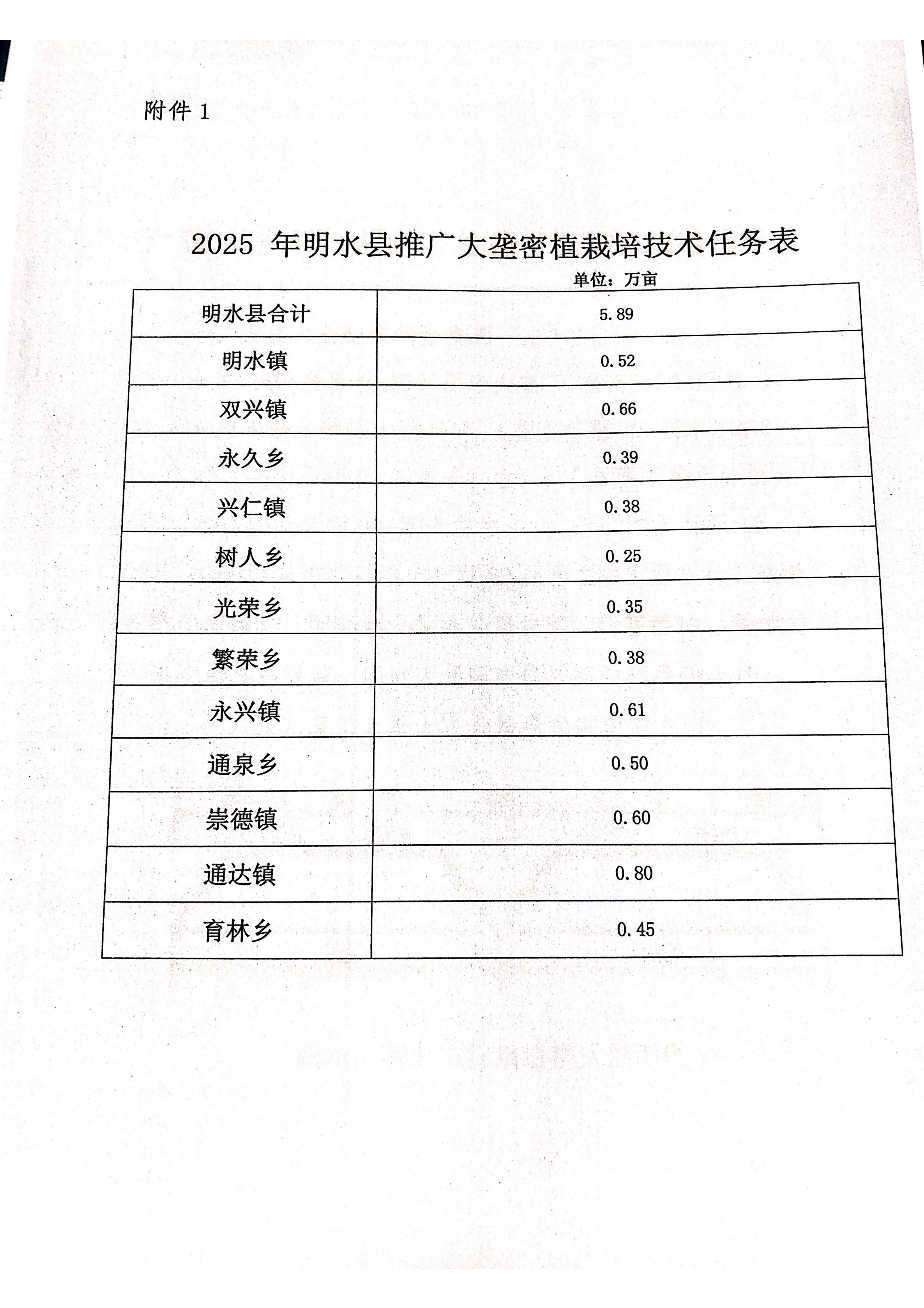 附件 1

2025 年明水县推广大垄密植栽培技术任务表

单位：万亩

| 明水县合计 | 5.89 |
|---|---|
| 明水镇 | 0.52 |
| 双兴镇 | 0.66 |
| 永久乡 | 0.39 |
| 兴仁镇 | 0.38 |
| 树人乡 | 0.25 |
| 光荣乡 | 0.35 |
| 繁荣乡 | 0.38 |
| 永兴镇 | 0.61 |
| 通泉乡 | 0.50 |
| 崇德镇 | 0.60 |
| 通达镇 | 0.80 |
| 育林乡 | 0.45 |